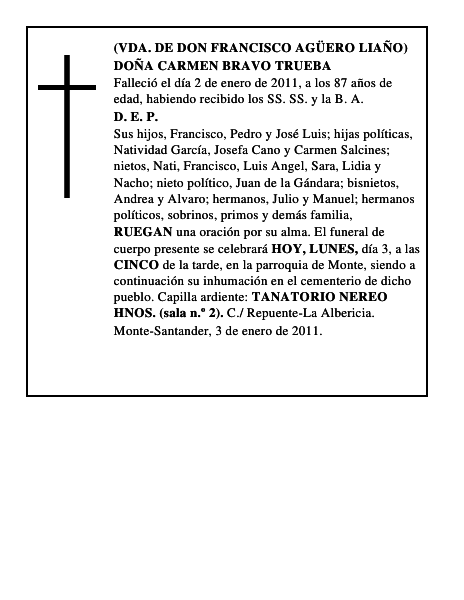 (VDA. DE DON FRANCISCO AGÜERO LIAÑO)
DOÑA CARMEN BRAVO TRUEBA

Falleció el día 2 de enero de 2011, a los 87 años de edad, habiendo recibido los SS. SS. y la B. A.

D. E. P.

Sus hijos, Francisco, Pedro y José Luis; hijas políticas, Natividad García, Josefa Cano y Carmen Salcines; nietos, Nati, Francisco, Luis Angel, Sara, Lidia y Nacho; nieto político, Juan de la Gándara; bisnietos, Andrea y Alvaro; hermanos, Julio y Manuel; hermanos políticos, sobrinos, primos y demás familia, RUEGAN una oración por su alma. El funeral de cuerpo presente se celebrará HOY, LUNES, día 3, a las CINCO de la tarde, en la parroquia de Monte, siendo a continuación su inhumación en el cementerio de dicho pueblo. Capilla ardiente: TANATORIO NEREO HNOS. (sala n.º 2). C./ Repuente-La Albericia.

Monte-Santander, 3 de enero de 2011.